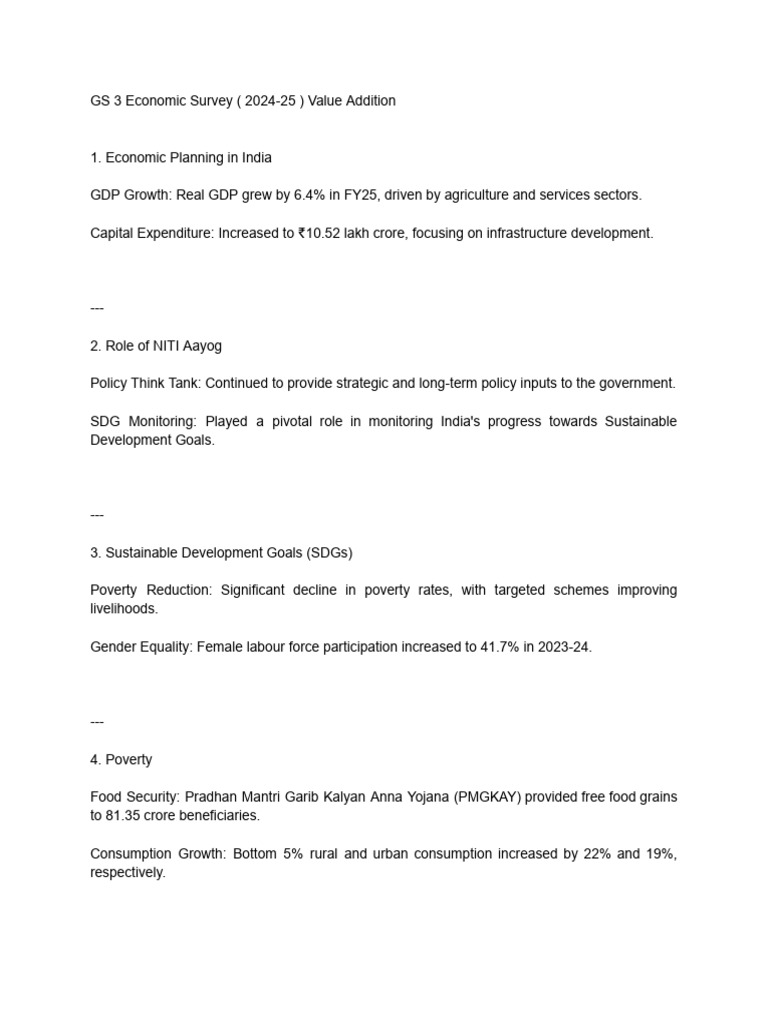 GS 3 Economic Survey ( 2024-25 ) Value Addition

1. Economic Planning in India

GDP Growth: Real GDP grew by 6.4% in FY25, driven by agriculture and services sectors.

Capital Expenditure: Increased to ₹10.52 lakh crore, focusing on infrastructure development.

---

2. Role of NITI Aayog

Policy Think Tank: Continued to provide strategic and long-term policy inputs to the government.

SDG Monitoring: Played a pivotal role in monitoring India's progress towards Sustainable Development Goals.

---

3. Sustainable Development Goals (SDGs)

Poverty Reduction: Significant decline in poverty rates, with targeted schemes improving livelihoods.

Gender Equality: Female labour force participation increased to 41.7% in 2023-24.

---

4. Poverty

Food Security: Pradhan Mantri Garib Kalyan Anna Yojana (PMGKAY) provided free food grains to 81.35 crore beneficiaries.

Consumption Growth: Bottom 5% rural and urban consumption increased by 22% and 19%, respectively.